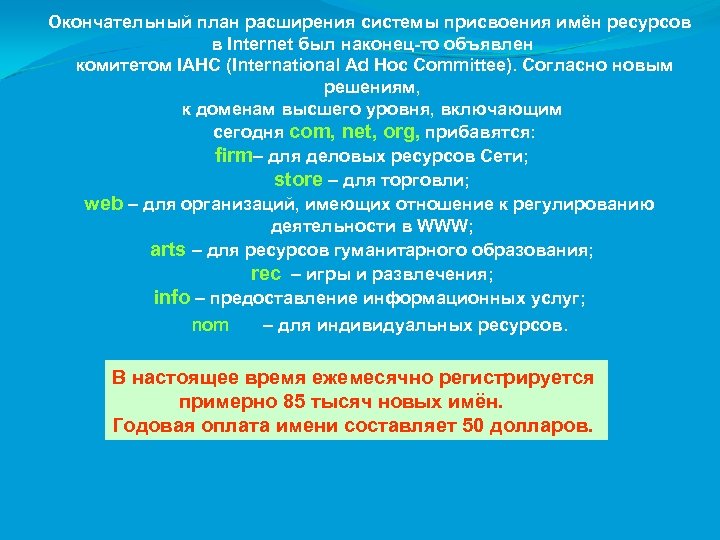 Окончательный план расширения системы присвоения имён ресурсов в Internet был наконец-то объявлен комитетом IAHC (International Ad Hoc Committee). Согласно новым решениям, к доменам высшего уровня, включающим сегодня com, net, org, прибавятся:

firm– для деловых ресурсов Сети;

store – для торговли;

web – для организаций, имеющих отношение к регулированию деятельности в WWW;

arts – для ресурсов гуманитарного образования;

rec – игры и развлечения;

info – предоставление информационных услуг;

nom – для индивидуальных ресурсов.

В настоящее время ежемесячно регистрируется примерно 85 тысяч новых имён.
Годовая оплата имени составляет 50 долларов.